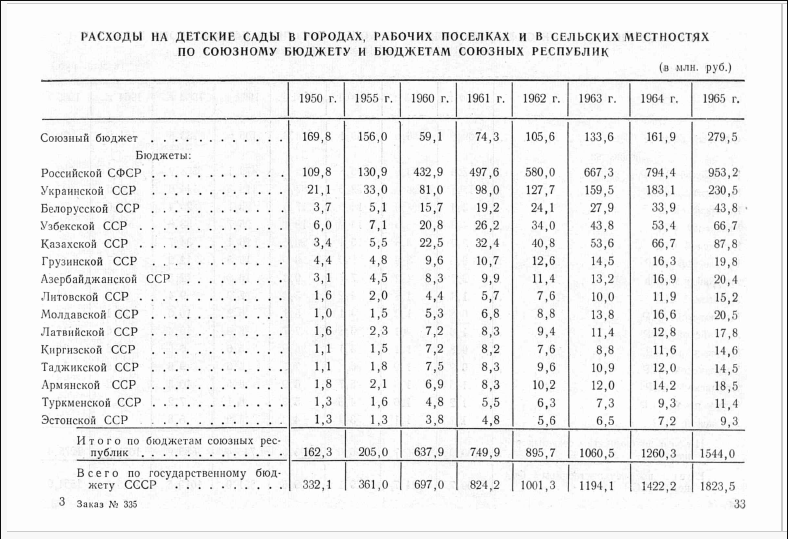 РАСХОДЫ НА ДЕТСКИЕ САДЫ В ГОРОДАХ, РАБОЧИХ ПОСЕЛКАХ И В СЕЛЬСКИХ МЕСТНОСТЯХ ПО СОЮЗНОМУ БЮДЖЕТУ И БЮДЖЕТАМ СОЮЗНЫХ РЕСПУБЛИК

(в млн. руб.)

| | 1950 г. | 1955 г. | 1960 г. | 1961 г. | 1962 г. | 1963 г. | 1964 г. | 1965 г. |
|---|---|---|---|---|---|---|---|---|
| Союзный бюджет | 169,8 | 156,0 | 59,1 | 74,3 | 105,6 | 133,6 | 161,9 | 279,5 |
| Бюджеты: | | | | | | | | |
| Российской СФСР | 109,8 | 130,9 | 432,9 | 497,6 | 580,0 | 667,3 | 794,4 | 953,2 |
| Украинской ССР | 21,1 | 33,0 | 81,0 | 98,0 | 127,7 | 159,5 | 183,1 | 230,5 |
| Белорусской ССР | 3,7 | 5,1 | 15,7 | 19,2 | 24,1 | 27,9 | 33,9 | 43,8 |
| Узбекской ССР | 6,0 | 7,1 | 20,8 | 26,2 | 34,0 | 43,8 | 53,4 | 66,7 |
| Казахской ССР | 3,4 | 5,5 | 22,5 | 32,4 | 40,8 | 53,6 | 66,7 | 87,8 |
| Грузинской ССР | 4,4 | 4,8 | 9,6 | 10,7 | 12,6 | 14,5 | 16,3 | 19,8 |
| Азербайджанской ССР | 3,1 | 4,5 | 8,3 | 9,9 | 11,4 | 13,2 | 16,9 | 20,4 |
| Литовской ССР | 1,6 | 2,0 | 4,4 | 5,7 | 7,6 | 10,0 | 11,9 | 15,2 |
| Молдавской ССР | 1,0 | 1,5 | 5,3 | 6,8 | 8,8 | 13,8 | 16,6 | 20,5 |
| Латвийской ССР | 1,6 | 2,3 | 7,2 | 8,3 | 9,4 | 11,4 | 12,8 | 17,8 |
| Киргизской ССР | 1,1 | 1,5 | 7,2 | 8,2 | 7,6 | 8,8 | 11,6 | 14,6 |
| Таджикской ССР | 1,1 | 1,8 | 7,5 | 8,3 | 9,6 | 10,9 | 12,0 | 14,5 |
| Армянской ССР | 1,8 | 2,1 | 6,9 | 8,3 | 10,2 | 12,0 | 14,2 | 18,5 |
| Туркменской ССР | 1,3 | 1,6 | 4,8 | 5,5 | 6,3 | 7,3 | 9,3 | 11,4 |
| Эстонской ССР | 1,3 | 1,3 | 3,8 | 4,8 | 5,6 | 6,5 | 7,2 | 9,3 |
| Итого по бюджетам союзных республик | 162,3 | 205,0 | 637,9 | 749,9 | 895,7 | 1060,5 | 1260,3 | 1544,0 |
| Всего по государственному бюджету СССР | 332,1 | 361,0 | 697,0 | 824,2 | 1001,3 | 1194,1 | 1422,2 | 1823,5 |

3 Заказ № 335

33